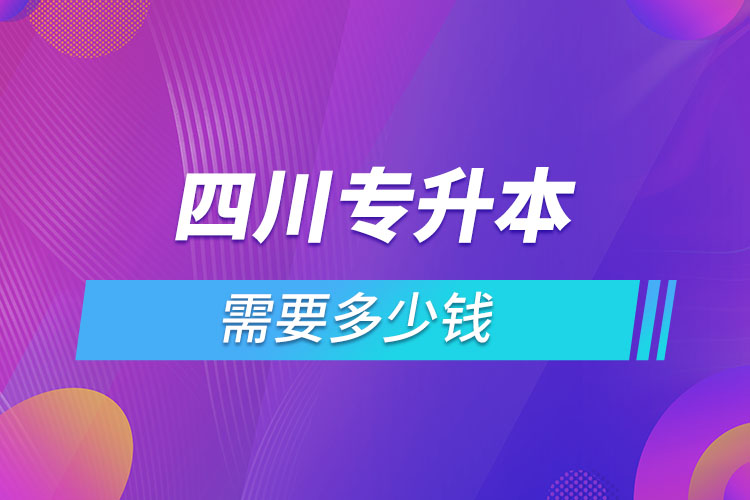 四川专升本

需要多少钱